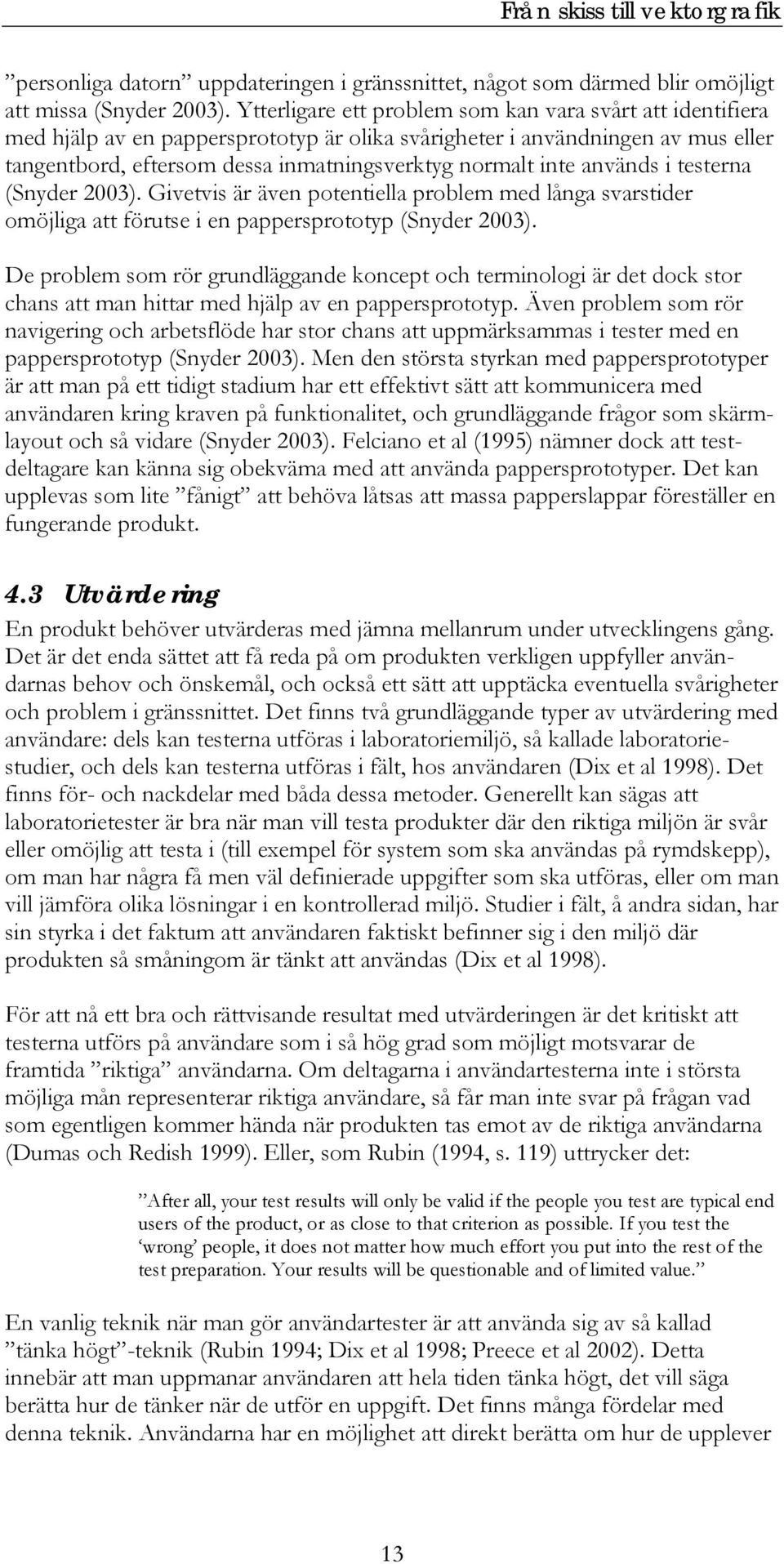 Från skiss till vektorgrafik

”personliga datorn” uppdateringen i gränssnittet, något som därmed blir omöjligt att missa (Snyder 2003). Ytterligare ett problem som kan vara svårt att identifiera med hjälp av en pappersprototyp är olika svårigheter i användningen av mus eller tangentbord, eftersom dessa inmatningsverktyg normalt inte används i testerna (Snyder 2003). Givetvis är även potentiella problem med långa svarstider omöjliga att förutse i en pappersprototyp (Snyder 2003).

De problem som rör grundläggande koncept och terminologi är det dock stor chans att man hittar med hjälp av en pappersprototyp. Även problem som rör navigering och arbetsflöde har stor chans att uppmärksammas i tester med en pappersprototyp (Snyder 2003). Men den största styrkan med pappersprototyper är att man på ett tidigt stadium har ett effektivt sätt att kommunicera med användaren kring kraven på funktionalitet, och grundläggande frågor som skärmlayout och så vidare (Snyder 2003). Felciano et al (1995) nämner dock att testdeltagare kan känna sig obekväma med att använda pappersprototyper. Det kan upplevas som lite ”fånigt” att behöva låtsas att massa papperslappar föreställer en fungerande produkt.

4.3 Utvärdering

En produkt behöver utvärderas med jämna mellanrum under utvecklingens gång. Det är det enda sättet att få reda på om produkten verkligen uppfyller användarnas behov och önskemål, och också ett sätt att upptäcka eventuella svårigheter och problem i gränssnittet. Det finns två grundläggande typer av utvärdering med användare: dels kan testerna utföras i laboratoriemiljö, så kallade laboratoriestudier, och dels kan testerna utföras i fält, hos användaren (Dix et al 1998). Det finns för- och nackdelar med båda dessa metoder. Generellt kan sägas att laboratorietester är bra när man vill testa produkter där den riktiga miljön är svår eller omöjlig att testa i (till exempel för system som ska användas på rymdskepp), om man har några få men väl definierade uppgifter som ska utföras, eller om man vill jämföra olika lösningar i en kontrollerad miljö. Studier i fält, å andra sidan, har sin styrka i det faktum att användaren faktiskt befinner sig i den miljö där produkten så småningom är tänkt att användas (Dix et al 1998).

För att nå ett bra och rättvisande resultat med utvärderingen är det kritiskt att testerna utförs på användare som i så hög grad som möjligt motsvarar de framtida ”riktiga” användarna. Om deltagarna i användartesterna inte i största möjliga mån representerar riktiga användare, så får man inte svar på frågan vad som egentligen kommer hända när produkten tas emot av de riktiga användarna (Dumas och Redish 1999). Eller, som Rubin (1994, s. 119) uttrycker det:

”After all, your test results will only be valid if the people you test are typical end users of the product, or as close to that criterion as possible. If you test the ‘wrong’ people, it does not matter how much effort you put into the rest of the test preparation. Your results will be questionable and of limited value.”

En vanlig teknik när man gör användartester är att använda sig av så kallad ”tänka högt”-teknik (Rubin 1994; Dix et al 1998; Preece et al 2002). Detta innebär att man uppmanar användaren att hela tiden tänka högt, det vill säga berätta hur de tänker när de utför en uppgift. Det finns många fördelar med denna teknik. Användarna har en möjlighet att direkt berätta om hur de upplever

13